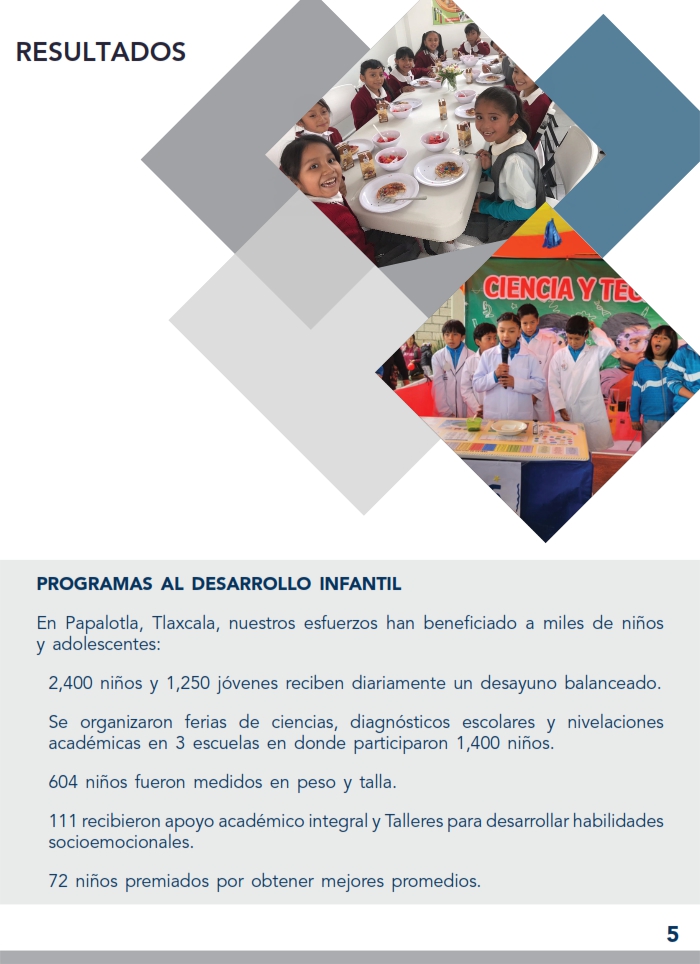 RESULTADOS

CIENCIA Y TEC

PROGRAMAS AL DESARROLLO INFANTIL

En Papalotla, Tlaxcala, nuestros esfuerzos han beneficiado a miles de niños y adolescentes:

2,400 niños y 1,250 jóvenes reciben diariamente un desayuno balanceado.

Se organizaron ferias de ciencias, diagnósticos escolares y nivelaciones académicas en 3 escuelas en donde participaron 1,400 niños.

604 niños fueron medidos en peso y talla.

111 recibieron apoyo académico integral y Talleres para desarrollar habilidades socioemocionales.

72 niños premiados por obtener mejores promedios.

5